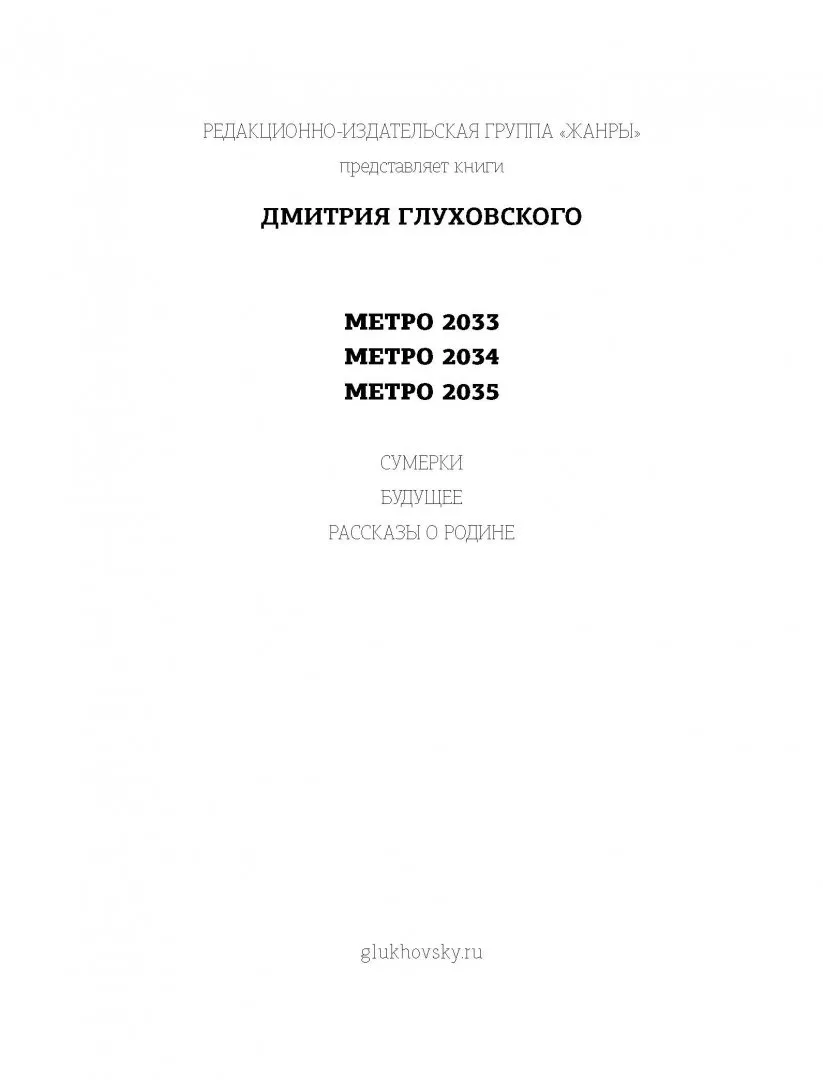 РЕДАКЦИОННО-ИЗДАТЕЛЬСКАЯ ГРУППА «ЖАНРЫ»
представляет книги

ДМИТРИЯ ГЛУХОВСКОГО

МЕТРО 2033
МЕТРО 2034
МЕТРО 2035

СУМЕРКИ
БУДУЩЕЕ
РАССКАЗЫ О РОДИНЕ

glukhovsky.ru